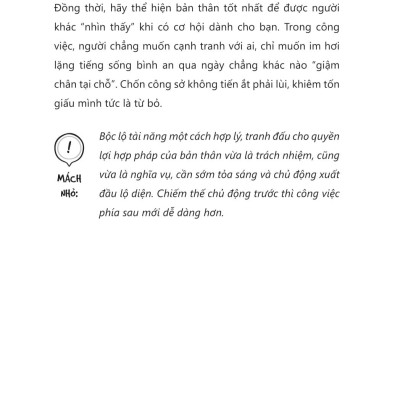 Đồng thời, hãy thể hiện bản thân tốt nhất để được người khác "nhìn thấy" khi có cơ hội dành cho bạn. Trong công việc, người chẳng muốn cạnh tranh với ai, chỉ muốn im hơi lặng tiếng sống bình an qua ngày chẳng khác nào "giậm chân tại chỗ". Chốn công sở không tiến ắt phải lùi, khiêm tốn giấu mình tức là từ bỏ.

!

MÁCH NHỎ:

Bộc lộ tài năng một cách hợp lý, tranh đấu cho quyền lợi hợp pháp của bản thân vừa là trách nhiệm, cũng vừa là nghĩa vụ, cần sớm tỏa sáng và chủ động xuất đầu lộ diện. Chiếm thế chủ động trước thì công việc phía sau mới dễ dàng hơn.